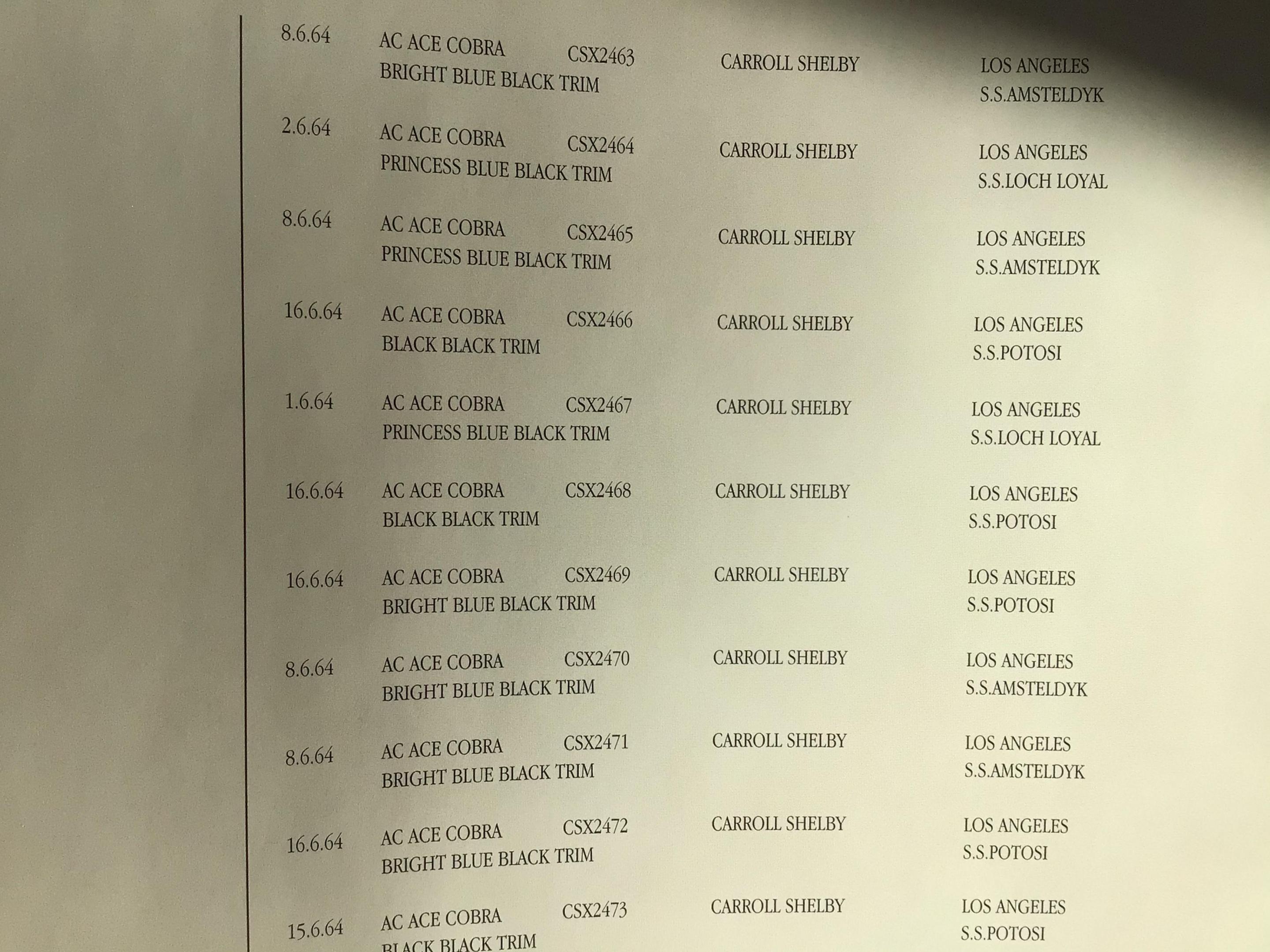 8.6.64 AC ACE COBRA CSX2463 CARROLL SHELBY LOS ANGELES
BRIGHT BLUE BLACK TRIM S.S.AMSTELDYK

2.6.64 AC ACE COBRA CSX2464 CARROLL SHELBY LOS ANGELES
PRINCESS BLUE BLACK TRIM S.S.LOCH LOYAL

8.6.64 AC ACE COBRA CSX2465 CARROLL SHELBY LOS ANGELES
PRINCESS BLUE BLACK TRIM S.S.AMSTELDYK

16.6.64 AC ACE COBRA CSX2466 CARROLL SHELBY LOS ANGELES
BLACK BLACK TRIM S.S.POTOSI

1.6.64 AC ACE COBRA CSX2467 CARROLL SHELBY LOS ANGELES
PRINCESS BLUE BLACK TRIM S.S.LOCH LOYAL

16.6.64 AC ACE COBRA CSX2468 CARROLL SHELBY LOS ANGELES
BLACK BLACK TRIM S.S.POTOSI

16.6.64 AC ACE COBRA CSX2469 CARROLL SHELBY LOS ANGELES
BRIGHT BLUE BLACK TRIM S.S.POTOSI

8.6.64 AC ACE COBRA CSX2470 CARROLL SHELBY LOS ANGELES
BRIGHT BLUE BLACK TRIM S.S.AMSTELDYK

8.6.64 AC ACE COBRA CSX2471 CARROLL SHELBY LOS ANGELES
BRIGHT BLUE BLACK TRIM S.S.AMSTELDYK

16.6.64 AC ACE COBRA CSX2472 CARROLL SHELBY LOS ANGELES
BRIGHT BLUE BLACK TRIM S.S.POTOSI

15.6.64 AC ACE COBRA CSX2473 CARROLL SHELBY LOS ANGELES
BLACK BLACK TRIM S.S.POTOSI